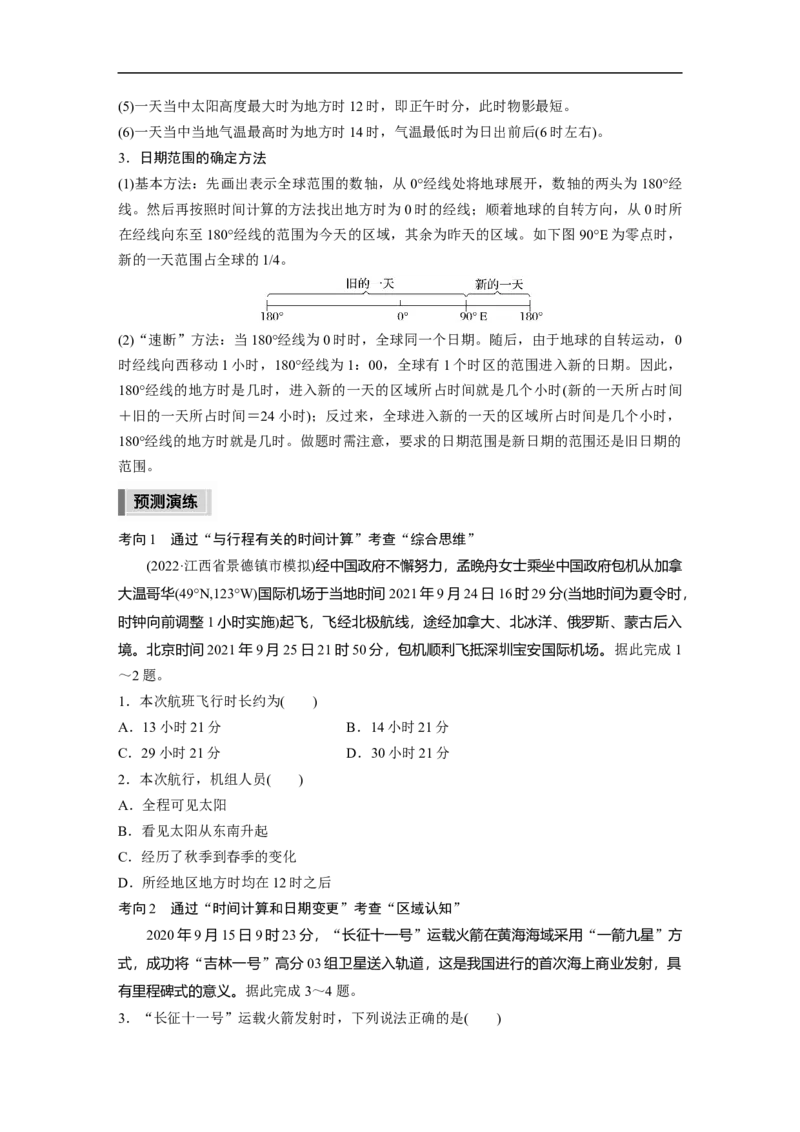 (5)一天当中太阳高度最大时为地方时 12 时，即正午时分，此时物影最短。
(6)一天当中当地气温最高时为地方时 14 时，气温最低时为日出前后(6 时左右)。
3．日期范围的确定方法
(1)基本方法：先画出表示全球范围的数轴，从 0°经线处将地球展开，数轴的两头为 180°经线。然后再按照时间计算的方法找出地方时为 0 时的经线；顺着地球的自转方向，从 0 时所在经线向东至 180°经线的范围为今天的区域，其余为昨天的区域。如下图 90°E 为零点时，新的一天范围占全球的 1/4。

旧的一天　新的一天
180°　0°　90° E　180°

(2)“速断”方法：当 180°经线为 0 时时，全球同一个日期。随后，由于地球的自转运动，0 时经线向西移动 1 小时，180°经线为 1：00，全球有 1 个时区的范围进入新的日期。因此，180°经线的地方时是几时，进入新的一天的区域所占时间就是几个小时(新的一天所占时间＋旧的一天所占时间＝24 小时)；反过来，全球进入新的一天的区域所占时间是几个小时，180°经线的地方时就是几时。做题时需注意，要求的日期范围是新日期的范围还是旧日期的范围。

预测演练

考向 1　通过“与行程有关的时间计算”考查“综合思维”
(2022·江西省景德镇市模拟)经中国政府不懈努力，孟晚舟女士乘坐中国政府包机从加拿大温哥华(49°N,123°W)国际机场于当地时间 2021 年 9 月 24 日 16 时 29 分(当地时间为夏令时，时钟向前调整 1 小时实施)起飞，飞经北极航线，途经加拿大、北冰洋、俄罗斯、蒙古后入境。北京时间 2021 年 9 月 25 日 21 时 50 分，包机顺利飞抵深圳宝安国际机场。据此完成 1～2 题。
1．本次航班飞行时长约为(　　)
A．13 小时 21 分　　B．14 小时 21 分
C．29 小时 21 分　　D．30 小时 21 分
2．本次航行，机组人员(　　)
A．全程可见太阳
B．看见太阳从东南升起
C．经历了秋季到春季的变化
D．所经地区地方时均在 12 时之后
考向 2　通过“时间计算和日期变更”考查“区域认知”
2020 年 9 月 15 日 9 时 23 分，“长征十一号”运载火箭在黄海海域采用“一箭九星”方式，成功将“吉林一号”高分 03 组卫星送入轨道，这是我国进行的首次海上商业发射，具有里程碑式的意义。据此完成 3～4 题。
3．“长征十一号”运载火箭发射时，下列说法正确的是(　　)